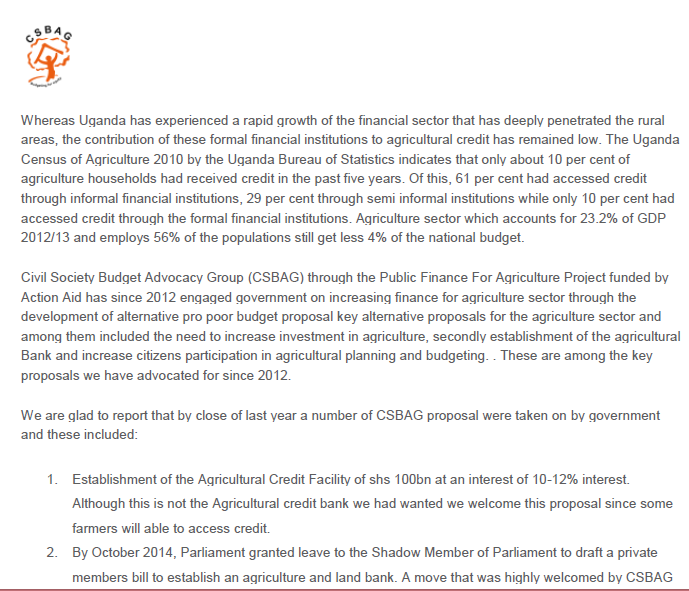 CSBAG
Budgeting for equity

Whereas Uganda has experienced a rapid growth of the financial sector that has deeply penetrated the rural areas, the contribution of these formal financial institutions to agricultural credit has remained low. The Uganda Census of Agriculture 2010 by the Uganda Bureau of Statistics indicates that only about 10 per cent of agriculture households had received credit in the past five years. Of this, 61 per cent had accessed credit through informal financial institutions, 29 per cent through semi informal institutions while only 10 per cent had accessed credit through the formal financial institutions. Agriculture sector which accounts for 23.2% of GDP 2012/13 and employs 56% of the populations still get less 4% of the national budget.

Civil Society Budget Advocacy Group (CSBAG) through the Public Finance For Agriculture Project funded by Action Aid has since 2012 engaged government on increasing finance for agriculture sector through the development of alternative pro poor budget proposal key alternative proposals for the agriculture sector and among them included the need to increase investment in agriculture, secondly establishment of the agricultural Bank and increase citizens participation in agricultural planning and budgeting. . These are among the key proposals we have advocated for since 2012.

We are glad to report that by close of last year a number of CSBAG proposal were taken on by government and these included:

1. Establishment of the Agricultural Credit Facility of shs 100bn at an interest of 10-12% interest. Although this is not the Agricultural credit bank we had wanted we welcome this proposal since some farmers will able to access credit.
2. By October 2014, Parliament granted leave to the Shadow Member of Parliament to draft a private members bill to establish an agriculture and land bank. A move that was highly welcomed by CSBAG